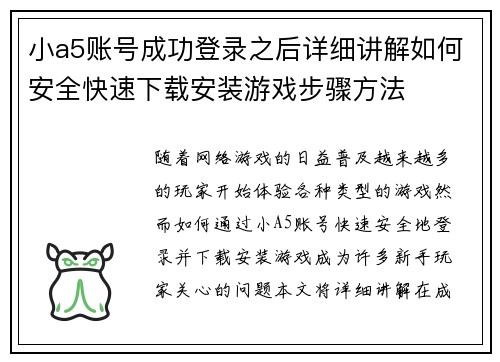 小a5账号成功登录之后详细讲解如何安全快速下载安装游戏步骤方法

随着网络游戏的日益普及越来越多的玩家开始体验各种类型的游戏然而如何通过小A5账号快速安全地登录并下载安装游戏成为许多新手玩家关心的问题本文将详细讲解在成